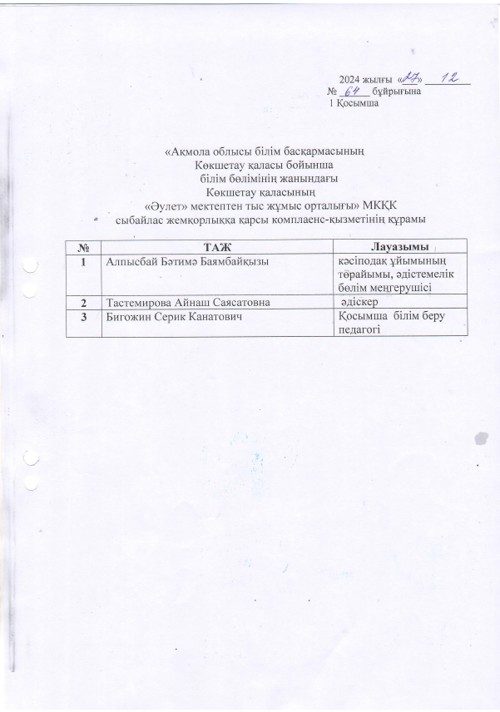 2024 жылғы «27» 12
№ 64 бұйрығына
1 Қосымша

«Ақмола облысы білім басқармасының
Көкшетау қаласы бойынша
білім бөлімінің жанындағы
Көкшетау қаласының
«Әулет» мектептен тыс жұмыс орталығы» МКҚК
сыбайлас жемқорлыққа қарсы комплаенс-қызметінің құрамы

| № | ТАЖ | Лауазымы |
|---|---|---|
| 1 | Алпысбай Бәтимә Баямбайқызы | кәсіподақ ұйымының төрайымы, әдістемелік бөлім меңгерушісі |
| 2 | Тастемирова Айнаш Саясатовна | әдіскер |
| 3 | Бигожин Серик Канатович | Қосымша білім беру педагогі |